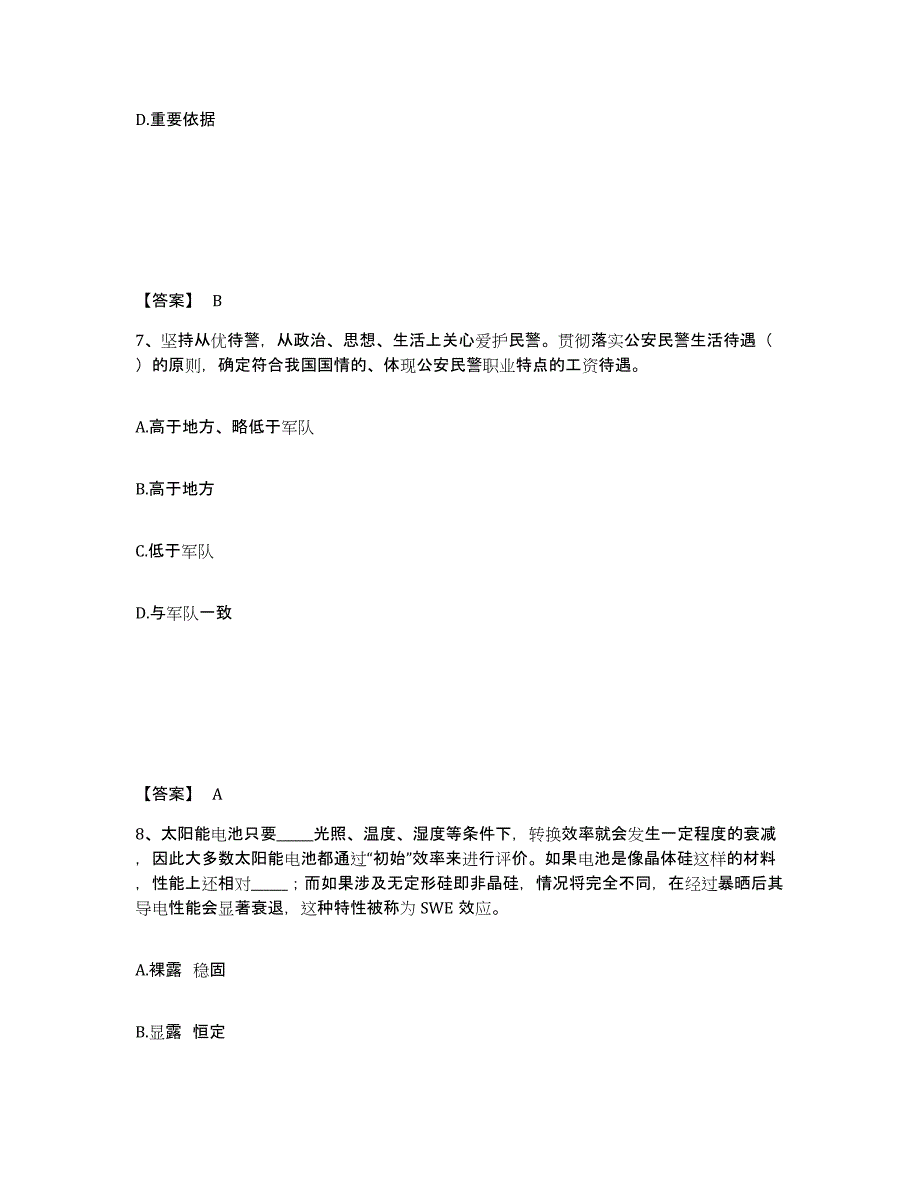 D.重要依据

【答案】 B

7、坚持从优待警，从政治、思想、生活上关心爱护民警。贯彻落实公安民警生活待遇（ ）的原则，确定符合我国国情的、体现公安民警职业特点的工资待遇。

A.高于地方、略低于军队

B.高于地方

C.低于军队

D.与军队一致

【答案】 A

8、太阳能电池只要_____光照、温度、湿度等条件下，转换效率就会发生一定程度的衰减，因此大多数太阳能电池都通过“初始”效率来进行评价。如果电池是像晶体硅这样的材料，性能上还相对_____；而如果涉及无定形硅即非晶硅，情况将完全不同，在经过暴晒后其导电性能会显著衰退，这种特性被称为 SWE 效应。

A.裸露 稳固

B.显露 恒定